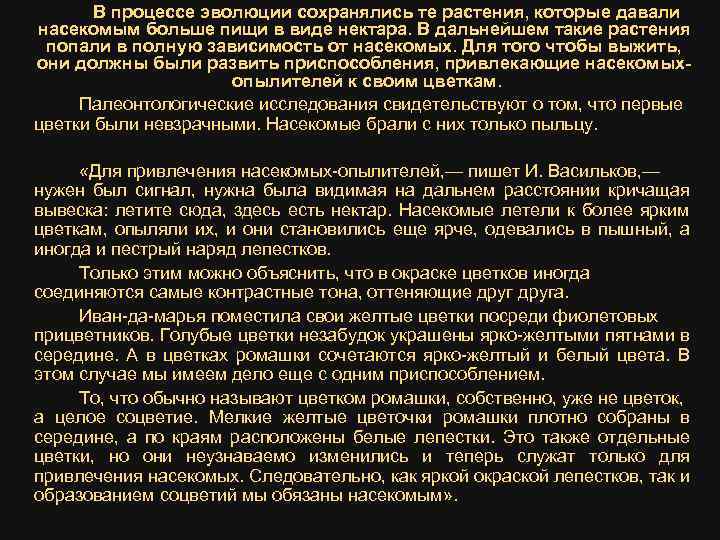 В процессе эволюции сохранялись те растения, которые давали насекомым больше пищи в виде нектара. В дальнейшем такие растения попали в полную зависимость от насекомых. Для того чтобы выжить, они должны были развить приспособления, привлекающие насекомых-опылителей к своим цветкам.

Палеонтологические исследования свидетельствуют о том, что первые цветки были невзрачными. Насекомые брали с них только пыльцу.

«Для привлечения насекомых-опылителей,— пишет И. Васильков,— нужен был сигнал, нужна была видимая на дальнем расстоянии кричащая вывеска: летите сюда, здесь есть нектар. Насекомые летели к более ярким цветкам, опыляли их, и они становились еще ярче, одевались в пышный, а иногда и пестрый наряд лепестков.

Только этим можно объяснить, что в окраске цветков иногда соединяются самые контрастные тона, оттеняющие друг друга.

Иван-да-марья поместила свои желтые цветки посреди фиолетовых прицветников. Голубые цветки незабудок украшены ярко-желтыми пятнами в середине. А в цветках ромашки сочетаются ярко-желтый и белый цвета. В этом случае мы имеем дело еще с одним приспособлением.

То, что обычно называют цветком ромашки, собственно, уже не цветок, а целое соцветие. Мелкие желтые цветочки ромашки плотно собраны в середине, а по краям расположены белые лепестки. Это также отдельные цветки, но они неузнаваемо изменились и теперь служат только для привлечения насекомых. Следовательно, как яркой окраской лепестков, так и образованием соцветий мы обязаны насекомым».